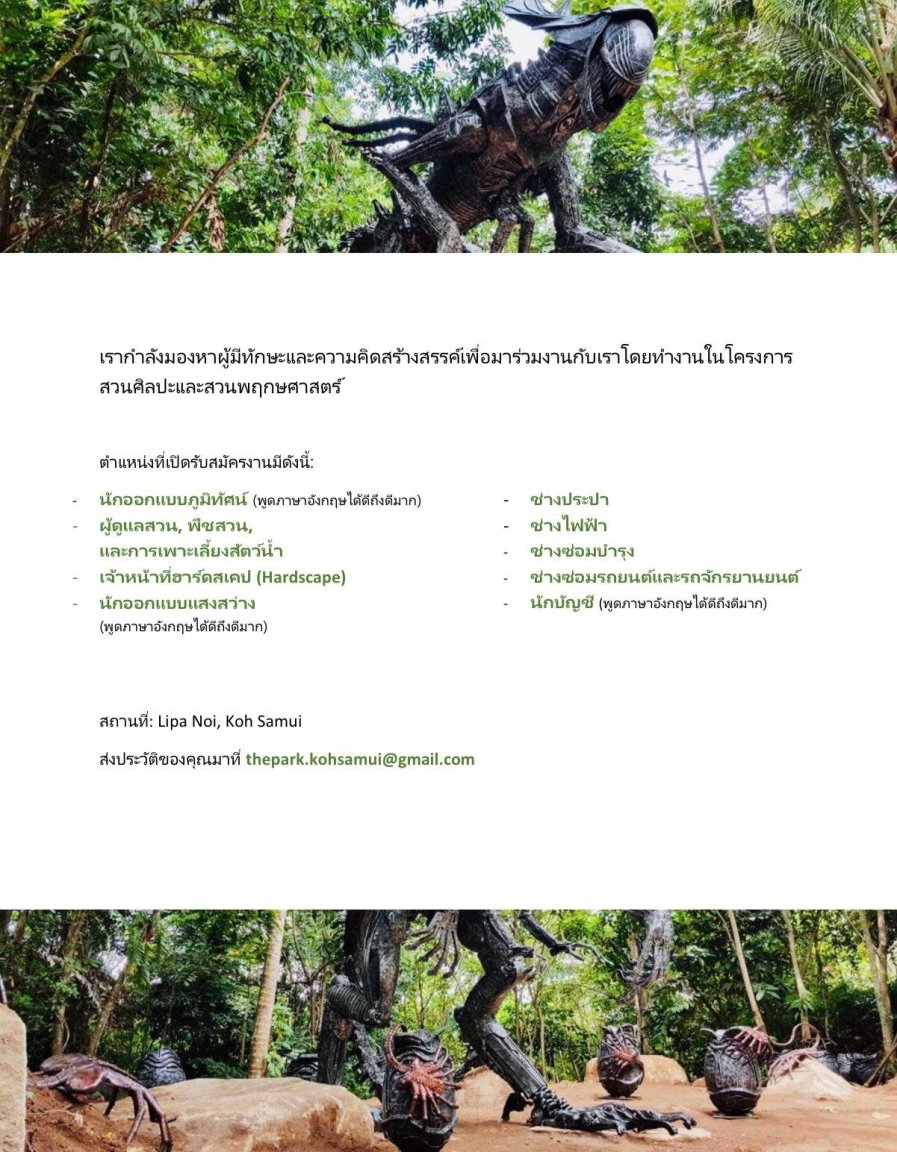 เรากำลังมองหาผู้มีทักษะและความคิดสร้างสรรค์เพื่อมาร่วมงานกับเราโดยทำงานในโครงการสวนศิลปะและสวนพฤกษศาสตร์

ตำแหน่งที่เปิดรับสมัครงานมีดังนี้:

- นักออกแบบภูมิทัศน์ (พูดภาษาอังกฤษได้ดีถึงดีมาก)
- ผู้ดูแลสวน, พืชสวน, และการเพาะเลี้ยงสัตว์น้ำ
- เจ้าหน้าที่ฮาร์ดสเคป (Hardscape)
- นักออกแบบแสงสว่าง (พูดภาษาอังกฤษได้ดีถึงดีมาก)

- ช่างประปา
- ช่างไฟฟ้า
- ช่างซ่อมบำรุง
- ช่างซ่อมรถยนต์และรถจักรยานยนต์
- นักบัญชี (พูดภาษาอังกฤษได้ดีถึงดีมาก)

สถานที่: Lipa Noi, Koh Samui

ส่งประวัติของคุณมาที่ thepark.kohsamui@gmail.com